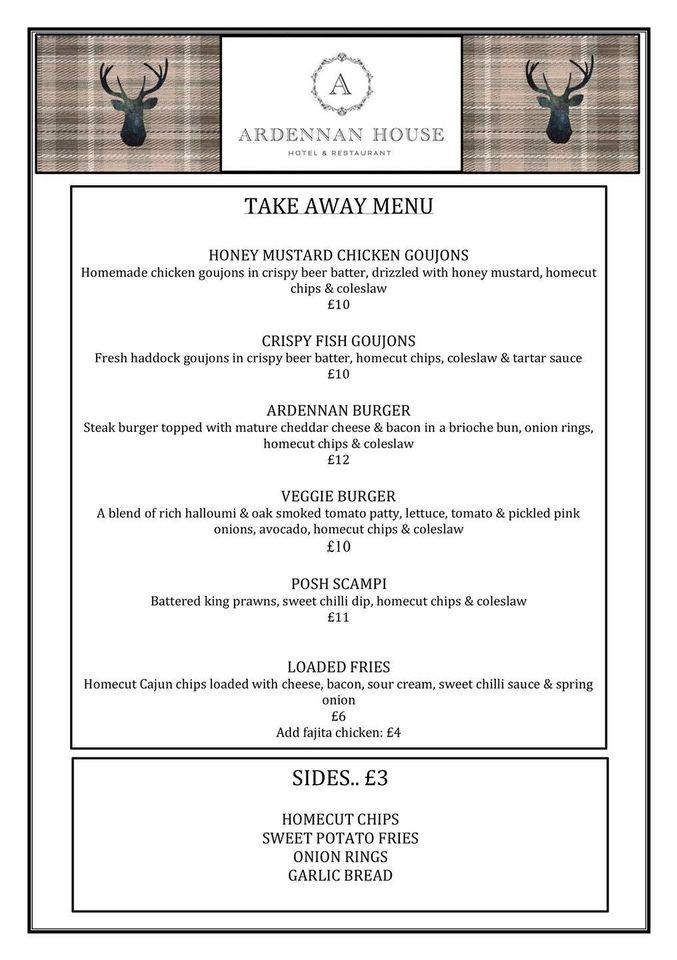 A

ARDENNAN HOUSE

HOTEL & RESTAURANT

TAKE AWAY MENU

HONEY MUSTARD CHICKEN GOUJONS

Homemade chicken goujons in crispy beer batter, drizzled with honey mustard, homecut chips & coleslaw

£10

CRISPY FISH GOUJONS

Fresh haddock goujons in crispy beer batter, homecut chips, coleslaw & tartar sauce

£10

ARDENNAN BURGER

Steak burger topped with mature cheddar cheese & bacon in a brioche bun, onion rings, homecut chips & coleslaw

£12

VEGGIE BURGER

A blend of rich halloumi & oak smoked tomato patty, lettuce, tomato & pickled pink onions, avocado, homecut chips & coleslaw

£10

POSH SCAMPI

Battered king prawns, sweet chilli dip, homecut chips & coleslaw

£11

LOADED FRIES

Homecut Cajun chips loaded with cheese, bacon, sour cream, sweet chilli sauce & spring onion

£6

Add fajita chicken: £4

SIDES.. £3

HOMECUT CHIPS
SWEET POTATO FRIES
ONION RINGS
GARLIC BREAD